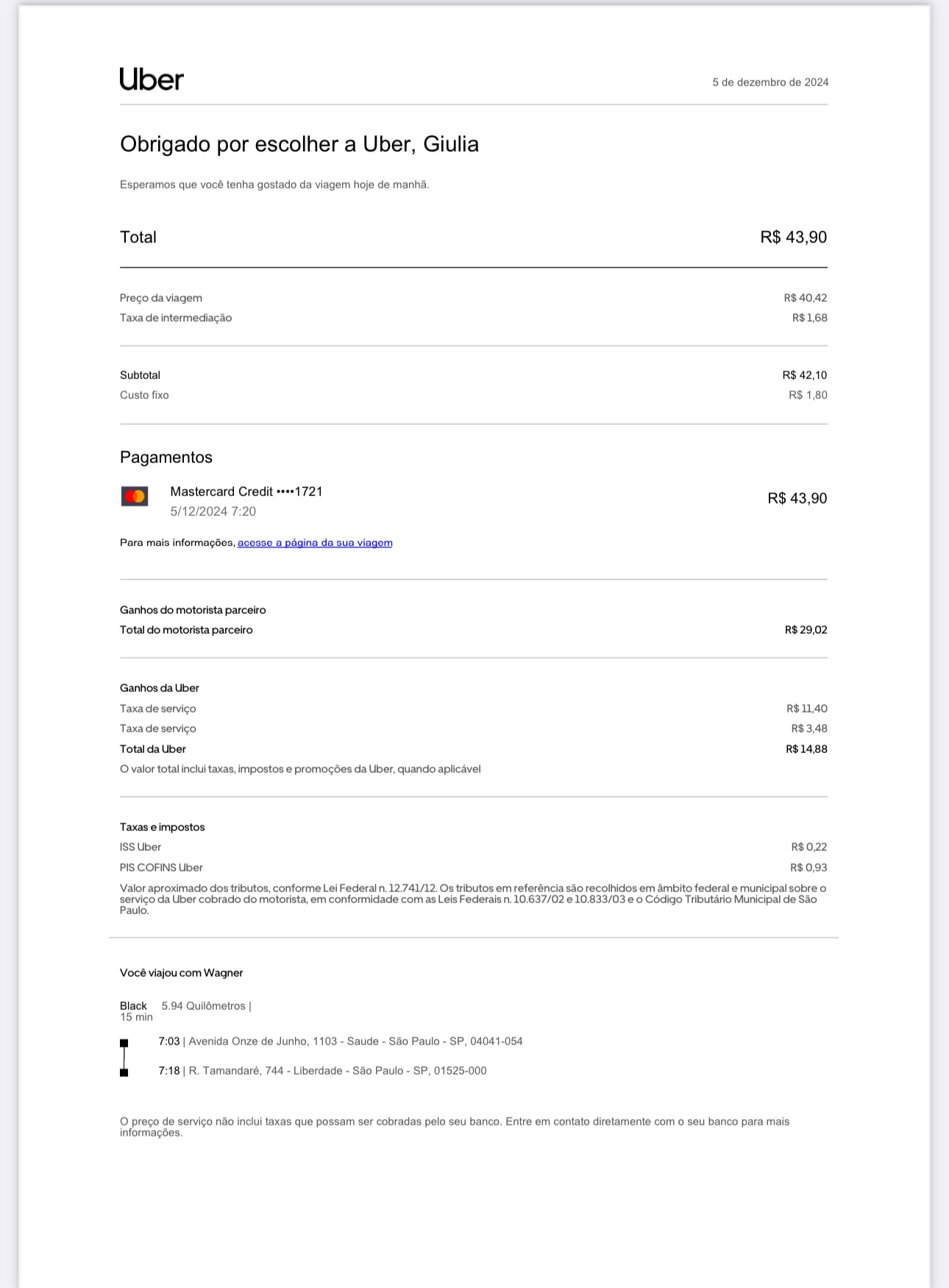 Uber

5 de dezembro de 2024

Obrigado por escolher a Uber, Giulia

Esperamos que você tenha gostado da viagem hoje de manhã.

Total
R$ 43,90

Preço da viagem
R$ 40,42

Taxa de intermediação
R$ 1,68

Subtotal
R$ 42,10

Custo fixo
R$ 1,80

Pagamentos

Mastercard Credit ••••1721
5/12/2024 7:20
R$ 43,90

Para mais informações, acesse a página da sua viagem

Ganhos do motorista parceiro
Total do motorista parceiro
R$ 29,02

Ganhos da Uber
Taxa de serviço
R$ 11,40
Taxa de serviço
R$ 3,48
Total da Uber
R$ 14,88
O valor total inclui taxas, impostos e promoções da Uber, quando aplicável

Taxas e impostos
ISS Uber
R$ 0,22
PIS COFINS Uber
R$ 0,93
Valor aproximado dos tributos, conforme Lei Federal n. 12.741/12. Os tributos em referência são recolhidos em âmbito federal e municipal sobre o serviço da Uber cobrado do motorista, em conformidade com as Leis Federais n. 10.637/02 e 10.833/03 e o Código Tributário Municipal de São Paulo.

Você viajou com Wagner

Black 5.94 Quilômetros |
15 min

7:03 | Avenida Onze de Junho, 1103 - Saude - São Paulo - SP, 04041-054

7:18 | R. Tamandaré, 744 - Liberdade - São Paulo - SP, 01525-000

O preço de serviço não inclui taxas que possam ser cobradas pelo seu banco. Entre em contato diretamente com o seu banco para mais informações.